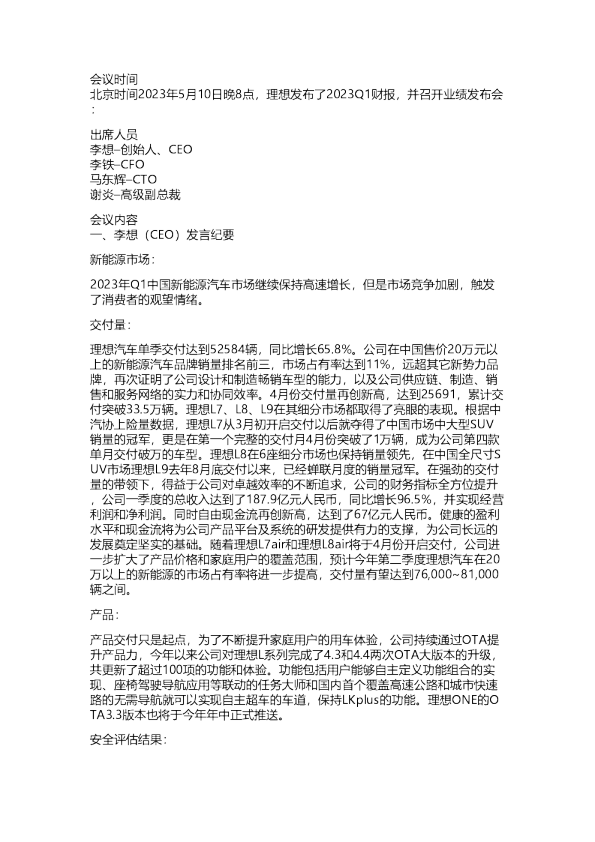 会议时间
北京时间2023年5月10日晚8点，理想发布了2023Q1财报，并召开业绩发布会：

出席人员
李想–创始人、CEO
李铁–CFO
马东辉–CTO
谢炎–高级副总裁

会议内容
一、李想（CEO）发言纪要

新能源市场：

2023年Q1中国新能源汽车市场继续保持高速增长，但是市场竞争加剧，触发了消费者的观望情绪。

交付量：

理想汽车单季交付达到52584辆，同比增长65.8%。公司在中国售价20万元以上的新能源汽车品牌销量排名前三，市场占有率达到11%，远超其它新势力品牌，再次证明了公司设计和制造畅销车型的能力，以及公司供应链、制造、销售和服务网络的实力和协同效率。4月份交付量再创新高，达到25691，累计交付突破33.5万辆。理想L7、L8、L9在其细分市场都取得了亮眼的表现。根据中汽协上险量数据，理想L7从3月初开启交付以后就夺得了中国市场中大型SUV销量的冠军，更是在第一个完整的交付月4月份突破了1万辆，成为公司第四款单月交付破万的车型。理想L8在6座细分市场也保持销量领先，在中国全尺寸SUV市场理想L9去年8月底交付以来，已经蝉联月度的销量冠军。在强劲的交付量的带领下，得益于公司对卓越效率的不断追求，公司的财务指标全方位提升，公司一季度的总收入达到了187.9亿元人民币，同比增长96.5%，并实现经营利润和净利润。同时自由现金流再创新高，达到了67亿元人民币。健康的盈利水平和现金流将为公司产品平台及系统的研发提供有力的支撑，为公司长远的发展奠定坚实的基础。随着理想L7air和理想L8air将于4月份开启交付，公司进一步扩大了产品价格和家庭用户的覆盖范围，预计今年第二季度理想汽车在20万以上的新能源的市场占有率将进一步提高，交付量有望达到76,000~81,000辆之间。

产品：

产品交付只是起点，为了不断提升家庭用户的用车体验，公司持续通过OTA提升产品力，今年以来公司对理想L系列完成了4.3和4.4两次OTA大版本的升级，共更新了超过100项的功能和体验。功能包括用户能够自主定义功能组合的实现、座椅驾驶导航应用等联动的任务大师和国内首个覆盖高速公路和城市快速路的无需导航就可以实现自主超车的车道，保持LKplus的功能。理想ONE的OTA3.3版本也将于今年年中正式推送。

安全评估结果：